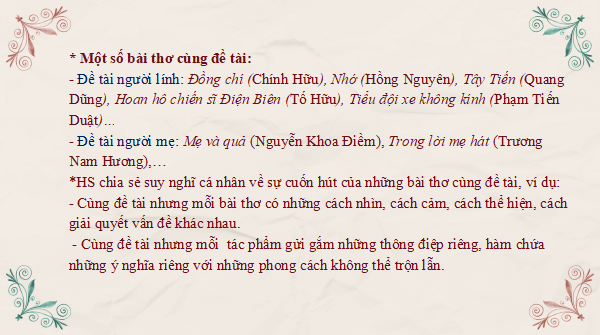 * Một số bài thơ cùng đề tài:
- Đề tài người lính: Đồng chí (Chính Hữu), Nhớ (Hồng Nguyên), Tây Tiến (Quang Dũng), Hoan hô chiến sĩ Điện Biên (Tố Hữu), Tiểu đội xe không kính (Phạm Tiến Duật)...
- Đề tài người mẹ: Mẹ và quả (Nguyễn Khoa Điềm), Trong lời mẹ hát (Trương Nam Hương),…
*HS chia sẻ suy nghĩ cá nhân về sự cuốn hút của những bài thơ cùng đề tài, ví dụ:
- Cùng đề tài nhưng mỗi bài thơ có những cách nhìn, cách cảm, cách thể hiện, cách giải quyết vấn đề khác nhau.
- Cùng đề tài nhưng mỗi tác phẩm gửi gắm những thông điệp riêng, hàm chứa những ý nghĩa riêng với những phong cách không thể trộn lẫn.